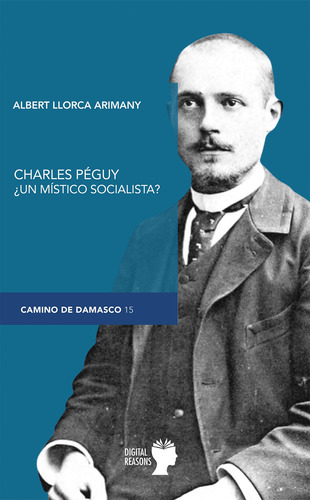 ALBERT LLORCA ARIMANY

CHARLES PÉGUY
¿UN MÍSTICO SOCIALISTA?

CAMINO DE DAMASCO 15

DIGITAL REASONS